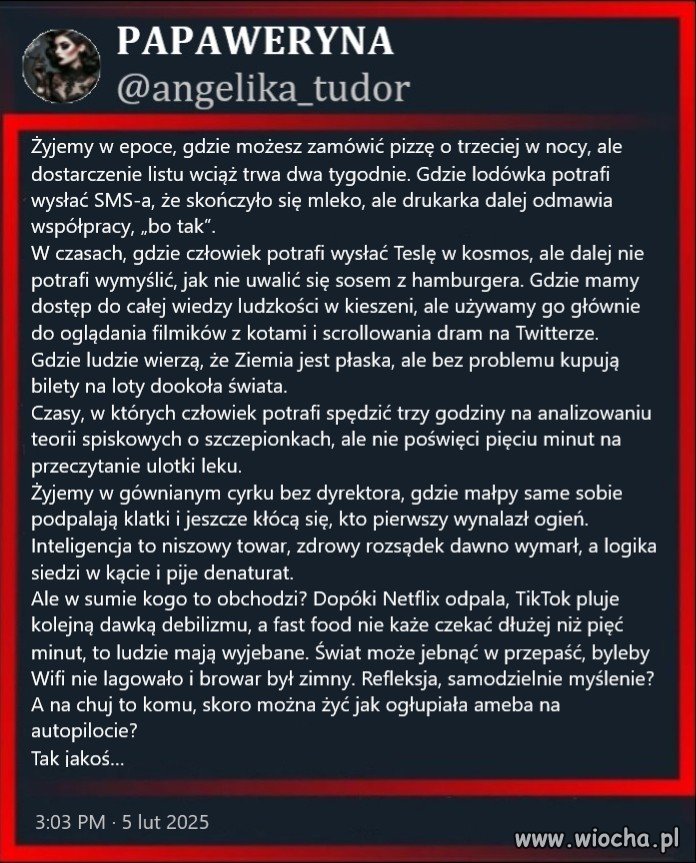 PAPAWERYNA
@angelika_tudor

Żyjemy w epoce, gdzie możesz zamówić pizzę o trzeciej w nocy, ale dostarczenie listu wciąż trwa dwa tygodnie. Gdzie lodówka potrafi wysłać SMS-a, że skończyło się mleko, ale drukarka dalej odmawia współpracy, „bo tak".
W czasach, gdzie człowiek potrafi wysłać Teslę w kosmos, ale dalej nie potrafi wymyślić, jak nie uwalić się sosem z hamburgera. Gdzie mamy dostęp do całej wiedzy ludzkości w kieszeni, ale używamy go głównie do oglądania filmików z kotami i scrollowania dram na Twitterze.
Gdzie ludzie wierzą, że Ziemia jest płaska, ale bez problemu kupują bilety na loty dookoła świata.
Czasy, w których człowiek potrafi spędzić trzy godziny na analizowaniu teorii spiskowych o szczepionkach, ale nie poświęci pięciu minut na przeczytanie ulotki leku.
Żyjemy w gównianym cyrku bez dyrektora, gdzie małpy same sobie podpalają klatki i jeszcze kłócą się, kto pierwszy wynalazł ogień.
Inteligencja to niszowy towar, zdrowy rozsądek dawno wymarł, a logika siedzi w kącie i pije denaturat.
Ale w sumie kogo to obchodzi? Dopóki Netflix odpala, TikTok pluje kolejną dawką debilizmu, a fast food nie każe czekać dłużej niż pięć minut, to ludzie mają wyjebane. Świat może jebnąć w przepaść, byleby Wifi nie lagowało i browar był zimny. Refleksja, samodzielnie myślenie? A na chuj to komu, skoro można żyć jak ogłupiała ameba na autopilocie?
Tak jakoś...

3:03 PM · 5 lut 2025

www.wiocha.pl